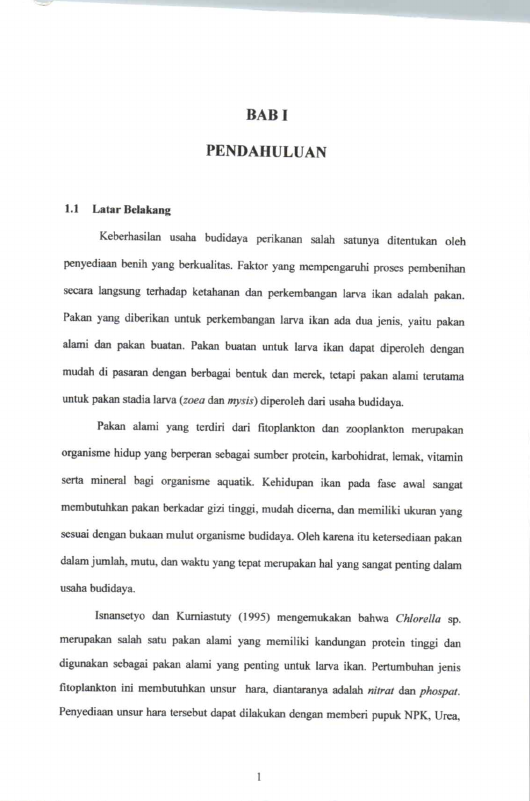 BAB I

PENDAHULUAN

1.1 Latar Belakang

Keberhasilan usaha budidaya perikanan salah satunya ditentukan oleh penyediaan benih yang berkualitas. Faktor yang mempengaruhi proses pembenihan secara langsung terhadap ketahanan dan perkembangan larva ikan adalah pakan. Pakan yang diberikan untuk perkembangan larva ikan ada dua jenis, yaitu pakan alami dan pakan buatan. Pakan buatan untuk larva ikan dapat diperoleh dengan mudah di pasaran dengan berbagai bentuk dan merek, tetapi pakan alami terutama untuk pakan stadia larva (zoea dan mysis) diperoleh dari usaha budidaya.

Pakan alami yang terdiri dari fitoplankton dan zooplankton merupakan organisme hidup yang berperan sebagai sumber protein, karbohidrat, lemak, vitamin serta mineral bagi organisme aquatik. Kehidupan ikan pada fase awal sangat membutuhkan pakan berkadar gizi tinggi, mudah dicerna, dan memiliki ukuran yang sesuai dengan bukaan mulut organisme budidaya. Oleh karena itu ketersediaan pakan dalam jumlah, mutu, dan waktu yang tepat merupakan hal yang sangat penting dalam usaha budidaya.

Isnansetyo dan Kurniastuty (1995) mengemukakan bahwa Chlorella sp. merupakan salah satu pakan alami yang memiliki kandungan protein tinggi dan digunakan sebagai pakan alami yang penting untuk larva ikan. Pertumbuhan jenis fitoplankton ini membutuhkan unsur hara, diantaranya adalah nitrat dan phospat. Penyediaan unsur hara tersebut dapat dilakukan dengan memberi pupuk NPK, Urea,

1